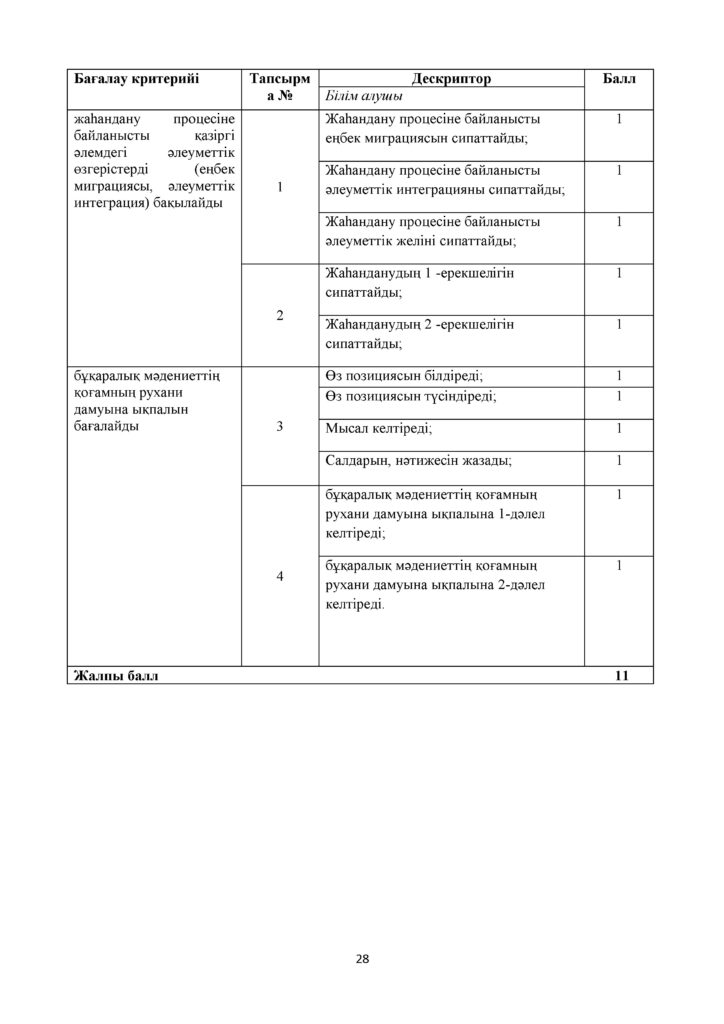 | Бағалау критерийі | Тапсырма № | Дескриптор | Балл |
|---|---|---|---|
| | | Білім алушы | |
| жаһандану процесіне байланысты қазіргі әлемдегі әлеуметтік өзгерістерді (еңбек миграциясы, әлеуметтік интеграция) бақылайды | 1 | Жаһандану процесіне байланысты еңбек миграциясын сипаттайды; | 1 |
| | | Жаһандану процесіне байланысты әлеуметтік интеграцияны сипаттайды; | 1 |
| | | Жаһандану процесіне байланысты әлеуметтік желіні сипаттайды; | 1 |
| | 2 | Жаһанданудың 1 -ерекшелігін сипаттайды; | 1 |
| | | Жаһанданудың 2 -ерекшелігін сипаттайды; | 1 |
| бұқаралық мәдениеттің қоғамның рухани дамуына ықпалын бағалайды | 3 | Өз позициясын білдіреді; | 1 |
| | | Өз позициясын түсіндіреді; | 1 |
| | | Мысал келтіреді; | 1 |
| | | Салдарын, нәтижесін жазады; | 1 |
| | 4 | бұқаралық мәдениеттің қоғамның рухани дамуына ықпалына 1-дәлел келтіреді; | 1 |
| | | бұқаралық мәдениеттің қоғамның рухани дамуына ықпалына 2-дәлел келтіреді. | 1 |
| Жалпы балл | | | 11 |

28